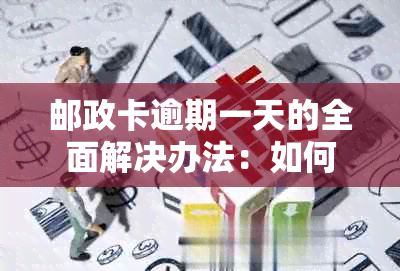 邮政卡逾期一天的全面解决办法：如何